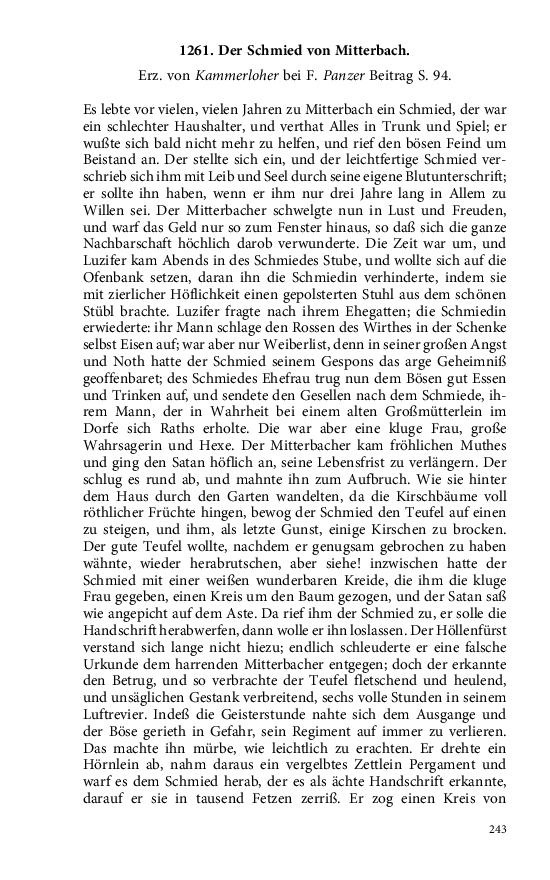 1261. Der Schmied von Mitterbach.

Erz. von Kammerloher bei F. Panzer Beitrag S. 94.

Es lebte vor vielen, vielen Jahren zu Mitterbach ein Schmied, der war ein schlechter Haushalter, und verthat Alles in Trunk und Spiel; er wußte sich bald nicht mehr zu helfen, und rief den bösen Feind um Beistand an. Der stellte sich ein, und der leichtfertige Schmied verschrieb sich ihm mit Leib und Seel durch seine eigene Blutunterschrift; er sollte ihn haben, wenn er ihm nur drei Jahre lang in Allem zu Willen sei. Der Mitterbacher schwelgte nun in Lust und Freuden, und warf das Geld nur so zum Fenster hinaus, so daß sich die ganze Nachbarschaft höchlich darob verwunderte. Die Zeit war um, und Luzifer kam Abends in des Schmiedes Stube, und wollte sich auf die Ofenbank setzen, daran ihn die Schmiedin verhinderte, indem sie mit zierlicher Höflichkeit einen gepolsterten Stuhl aus dem schönen Stübl brachte. Luzifer fragte nach ihrem Ehegatten; die Schmiedin erwiederte: ihr Mann schlage den Rossen des Wirthes in der Schenke selbst Eisen auf; war aber nur Weiberlist, denn in seiner großen Angst und Noth hatte der Schmied seinem Gespons das arge Geheimniß geoffenbaret; des Schmiedes Ehefrau trug nun dem Bösen gut Essen und Trinken auf, und sendete den Gesellen nach dem Schmiede, ihrem Mann, der in Wahrheit bei einem alten Großmütterlein im Dorfe sich Raths erholte. Die war aber eine kluge Frau, große Wahrsagerin und Hexe. Der Mitterbacher kam fröhlichen Muthes und ging den Satan höflich an, seine Lebensfrist zu verlängern. Der schlug es rund ab, und mahnte ihn zum Aufbruch. Wie sie hinter dem Haus durch den Garten wandelten, da die Kirschbäume voll röthlicher Früchte hingen, bewog der Schmied den Teufel auf einen zu steigen, und ihm, als letzte Gunst, einige Kirschen zu brocken. Der gute Teufel wollte, nachdem er genugsam gebrochen zu haben wähnte, wieder herabrutschen, aber siehe! inzwischen hatte der Schmied mit einer weißen wunderbaren Kreide, die ihm die kluge Frau gegeben, einen Kreis um den Baum gezogen, und der Satan saß wie angepicht auf dem Aste. Da rief ihm der Schmied zu, er solle die Handschrift herabwerfen, dann wolle er ihn loslassen. Der Höllenfürst verstand sich lange nicht hiezu; endlich schleuderte er eine falsche Urkunde dem harrenden Mitterbacher entgegen; doch der erkannte den Betrug, und so verbrachte der Teufel fletschend und heulend, und unsäglichen Gestank verbreitend, sechs volle Stunden in seinem Luftrevier. Indeß die Geisterstunde nahte sich dem Ausgange und der Böse gerieth in Gefahr, sein Regiment auf immer zu verlieren. Das machte ihn mürbe, wie leichtlich zu erachten. Er drehte ein Hörnlein ab, nahm daraus ein vergelbtes Zettlein Pergament und warf es dem Schmied herab, der es als ächte Handschrift erkannte, darauf er sie in tausend Fetzen zerriß. Er zog einen Kreis von

243